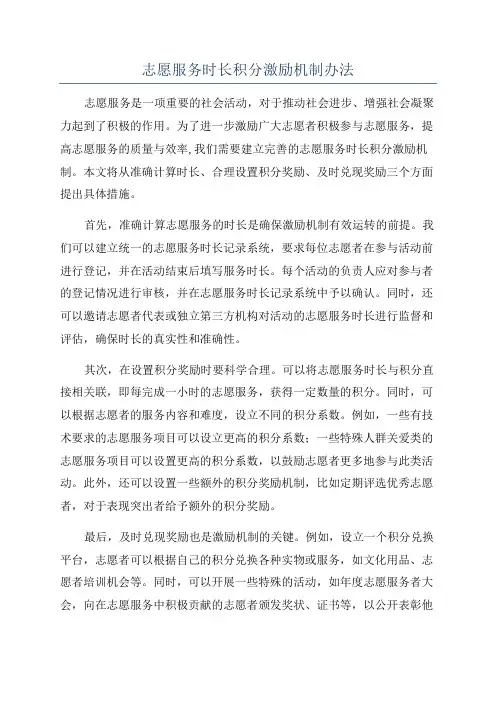 志愿服务时长积分激励机制办法

志愿服务是一项重要的社会活动，对于推动社会进步、增强社会凝聚力起到了积极的作用。为了进一步激励广大志愿者积极参与志愿服务，提高志愿服务的质量与效率,我们需要建立完善的志愿服务时长积分激励机制。本文将从准确计算时长、合理设置积分奖励、及时兑现奖励三个方面提出具体措施。

首先，准确计算志愿服务的时长是确保激励机制有效运转的前提。我们可以建立统一的志愿服务时长记录系统，要求每位志愿者在参与活动前进行登记，并在活动结束后填写服务时长。每个活动的负责人应对参与者的登记情况进行审核，并在志愿服务时长记录系统中予以确认。同时，还可以邀请志愿者代表或独立第三方机构对活动的志愿服务时长进行监督和评估，确保时长的真实性和准确性。

其次，在设置积分奖励时要科学合理。可以将志愿服务时长与积分直接相关联，即每完成一小时的志愿服务，获得一定数量的积分。同时，可以根据志愿者的服务内容和难度，设立不同的积分系数。例如，一些有技术要求的志愿服务项目可以设立更高的积分系数；一些特殊人群关爱类的志愿服务项目可以设置更高的积分系数，以鼓励志愿者更多地参与此类活动。此外，还可以设置一些额外的积分奖励机制，比如定期评选优秀志愿者，对于表现突出者给予额外的积分奖励。

最后，及时兑现奖励也是激励机制的关键。例如，设立一个积分兑换平台，志愿者可以根据自己的积分兑换各种实物或服务，如文化用品、志愿者培训机会等。同时，可以开展一些特殊的活动，如年度志愿服务者大会，向在志愿服务中积极贡献的志愿者颁发奖状、证书等，以公开表彰他